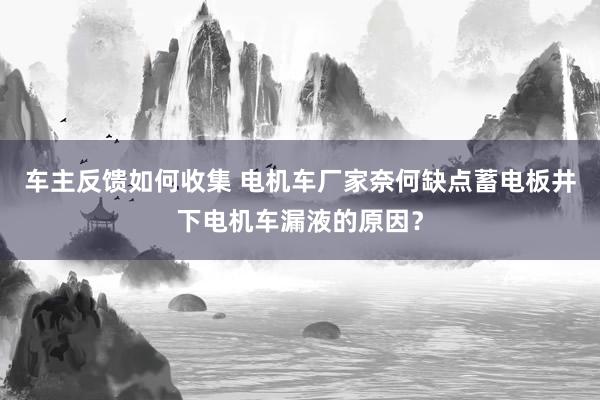 车主反馈如何收集 电机车厂家奈何缺点蓄电板井下电机车漏液的原因？